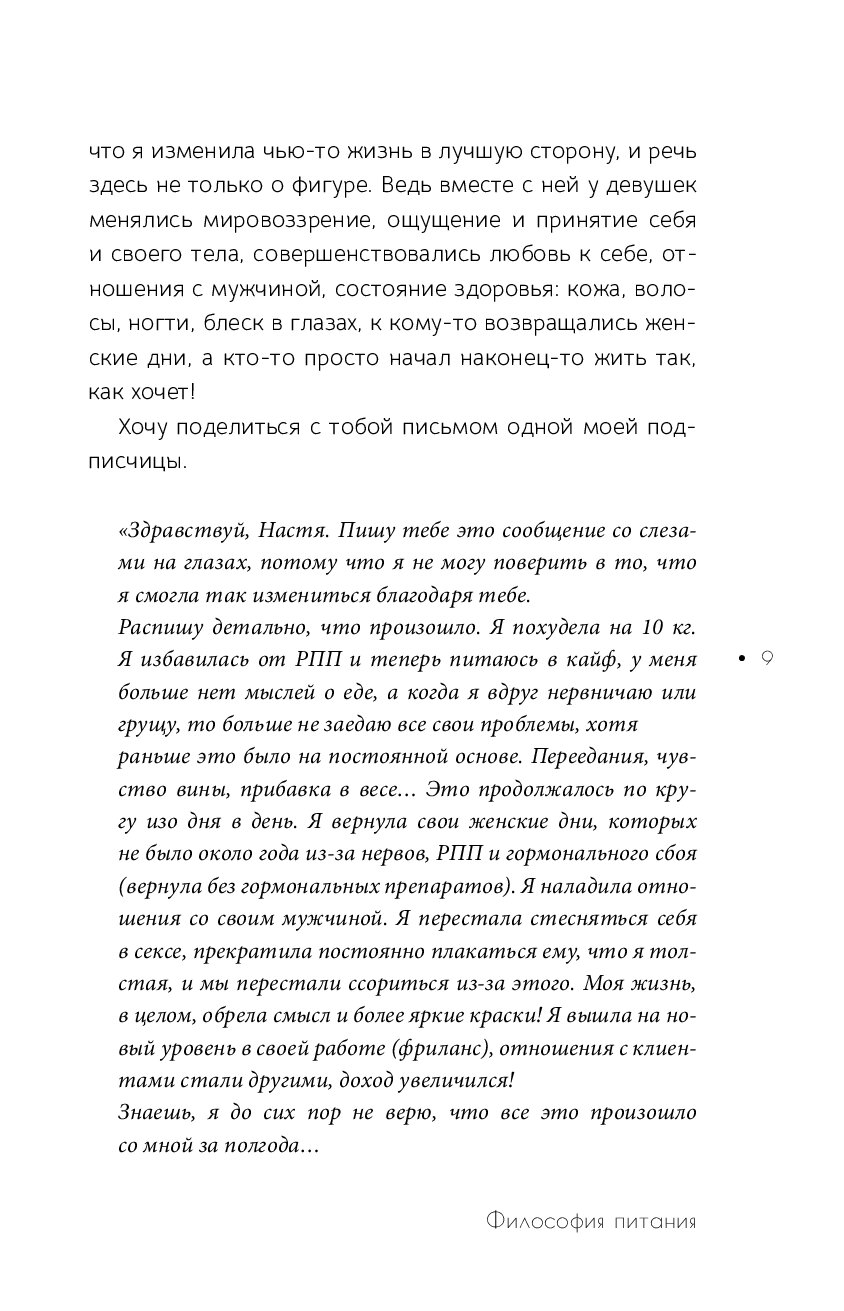 что я изменила чью-то жизнь в лучшую сторону, и речь здесь не только о фигуре. Ведь вместе с ней у девушек менялись мировоззрение, ощущение и принятие себя и своего тела, совершенствовались любовь к себе, отношения с мужчиной, состояние здоровья: кожа, волосы, ногти, блеск в глазах, к кому-то возвращались женские дни, а кто-то просто начал наконец-то жить так, как хочет!

Хочу поделиться с тобой письмом одной моей подписчицы.

«Здравствуй, Настя. Пишу тебе это сообщение со слезами на глазах, потому что я не могу поверить в то, что я смогла так измениться благодаря тебе.
Распишу детально, что произошло. Я похудела на 10 кг. Я избавилась от РПП и теперь питаюсь в кайф, у меня больше нет мыслей о еде, а когда я вдруг нервничаю или грущу, то больше не заедаю все свои проблемы, хотя раньше это было на постоянной основе. Переедания, чувство вины, прибавка в весе... Это продолжалось по кругу изо дня в день. Я вернула свои женские дни, которых не было около года из-за нервов, РПП и гормонального сбоя (вернула без гормональных препаратов). Я наладила отношения со своим мужчиной. Я перестала стесняться себя в сексе, прекратила постоянно плакаться ему, что я толстая, и мы перестали ссориться из-за этого. Моя жизнь, в целом, обрела смысл и более яркие краски! Я вышла на новый уровень в своей работе (фриланс), отношения с клиентами стали другими, доход увеличился!
Знаешь, я до сих пор не верю, что все это произошло со мной за полгода...

• 9

Философия питания